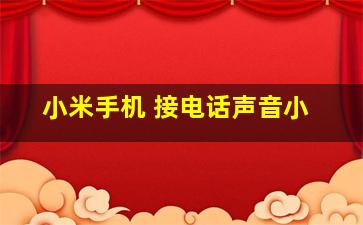 小米手机 接电话声音小